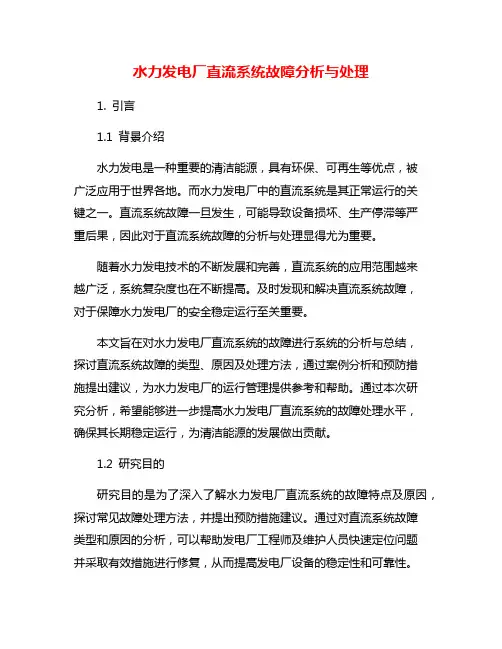 水力发电厂直流系统故障分析与处理

1. 引言

1.1 背景介绍

水力发电是一种重要的清洁能源，具有环保、可再生等优点，被广泛应用于世界各地。而水力发电厂中的直流系统是其正常运行的关键之一。直流系统故障一旦发生，可能导致设备损坏、生产停滞等严重后果，因此对于直流系统故障的分析与处理显得尤为重要。

随着水力发电技术的不断发展和完善，直流系统的应用范围越来越广泛，系统复杂度也在不断提高。及时发现和解决直流系统故障，对于保障水力发电厂的安全稳定运行至关重要。

本文旨在对水力发电厂直流系统的故障进行系统的分析与总结，探讨直流系统故障的类型、原因及处理方法，通过案例分析和预防措施提出建议，为水力发电厂的运行管理提供参考和帮助。通过本次研究分析，希望能够进一步提高水力发电厂直流系统的故障处理水平，确保其长期稳定运行，为清洁能源的发展做出贡献。

1.2 研究目的

研究目的是为了深入了解水力发电厂直流系统的故障特点及原因，探讨常见故障处理方法，并提出预防措施建议。通过对直流系统故障类型和原因的分析，可以帮助发电厂工程师及维护人员快速定位问题并采取有效措施进行修复，从而提高发电厂设备的稳定性和可靠性。